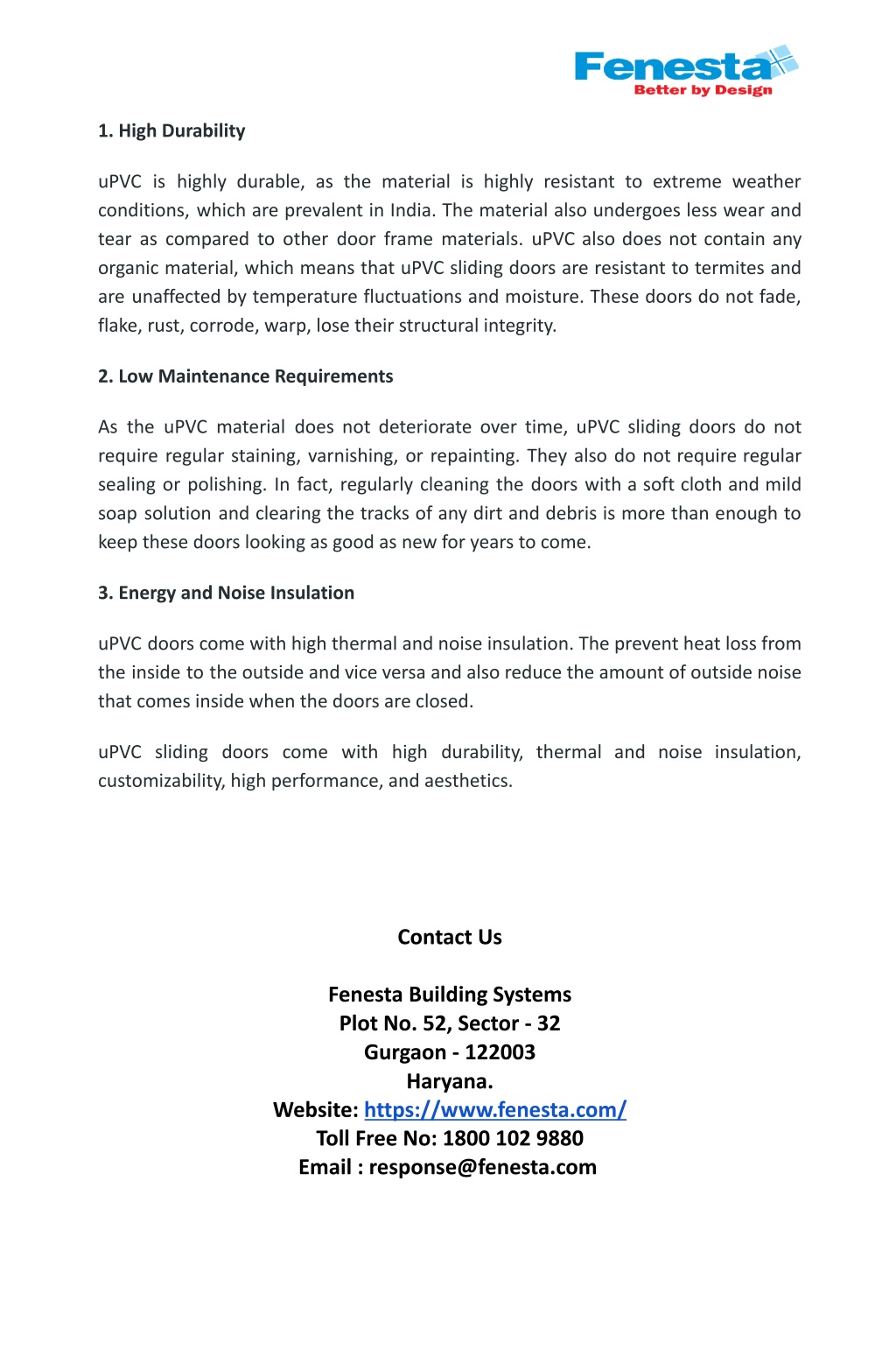 Fenesta
Better by Design

1. High Durability

uPVC is highly durable, as the material is highly resistant to extreme weather conditions, which are prevalent in India. The material also undergoes less wear and tear as compared to other door frame materials. uPVC also does not contain any organic material, which means that uPVC sliding doors are resistant to termites and are unaffected by temperature fluctuations and moisture. These doors do not fade, flake, rust, corrode, warp, lose their structural integrity.

2. Low Maintenance Requirements

As the uPVC material does not deteriorate over time, uPVC sliding doors do not require regular staining, varnishing, or repainting. They also do not require regular sealing or polishing. In fact, regularly cleaning the doors with a soft cloth and mild soap solution and clearing the tracks of any dirt and debris is more than enough to keep these doors looking as good as new for years to come.

3. Energy and Noise Insulation

uPVC doors come with high thermal and noise insulation. The prevent heat loss from the inside to the outside and vice versa and also reduce the amount of outside noise that comes inside when the doors are closed.

uPVC sliding doors come with high durability, thermal and noise insulation, customizability, high performance, and aesthetics.

Contact Us

Fenesta Building Systems
Plot No. 52, Sector - 32
Gurgaon - 122003
Haryana.
Website: https://www.fenesta.com/
Toll Free No: 1800 102 9880
Email : response@fenesta.com